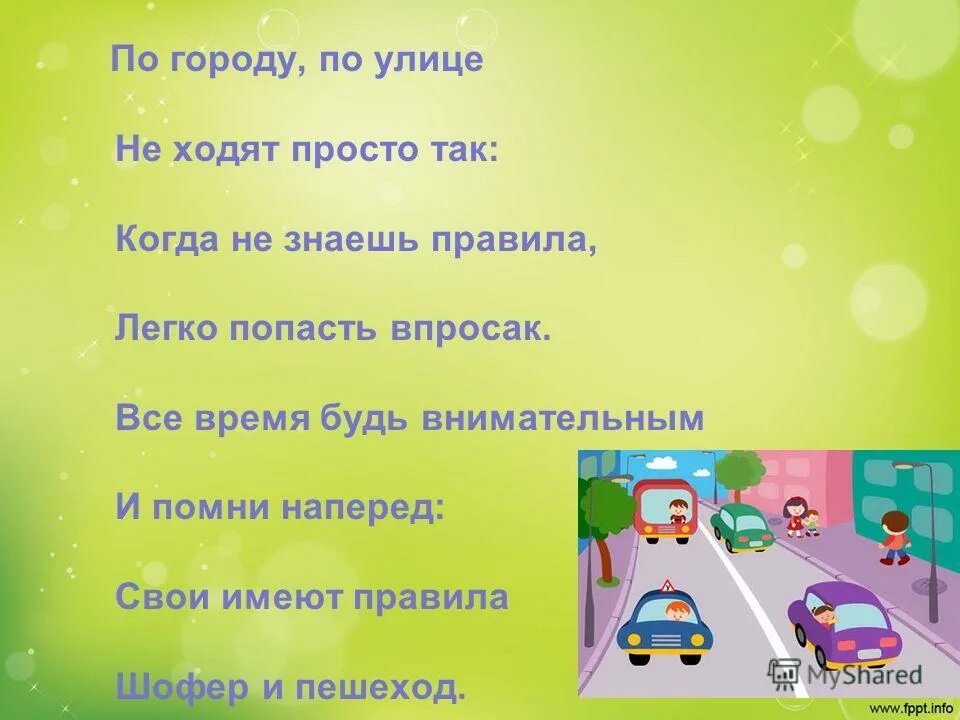 По городу, по улице

Не ходят просто так:

Когда не знаешь правила,

Легко попасть впросак.

Все время будь внимательным

И помни наперед:

Свои имеют правила

Шофер и пешеход.

MyShared

www.fppt.info